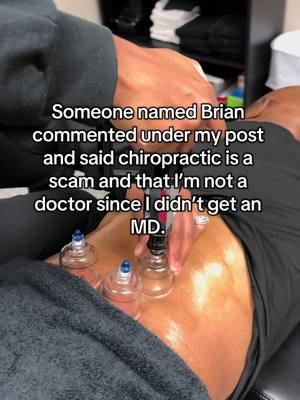 Someone named Brian commented under my post and said chiropractic is a scam and that I'm not a doctor since I didn't get an MD.